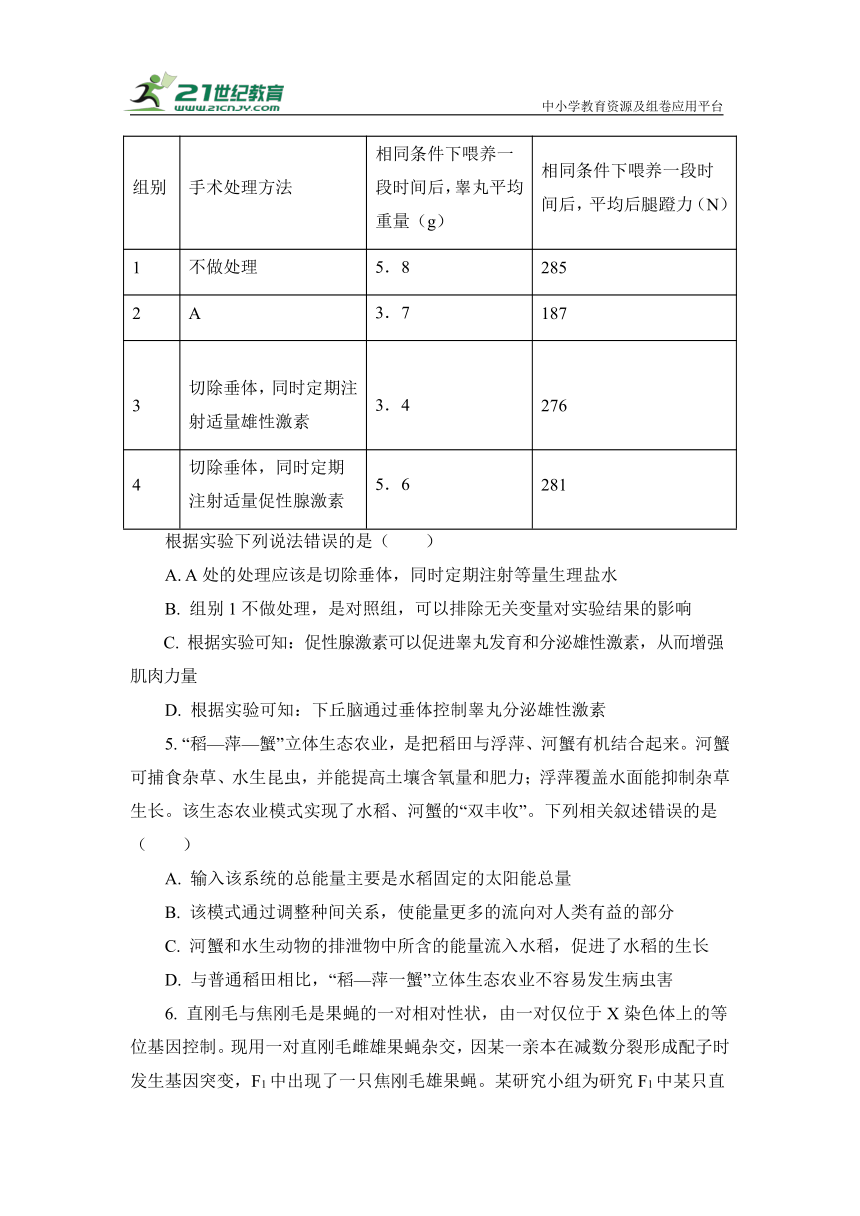 21世纪教育
www.21cnjy.com
中小学教育资源及组卷应用平台

| 组别 | 手术处理方法 | 相同条件下喂养一段时间后，睾丸平均重量（g） | 相同条件下喂养一段时间后，平均后腿蹬力（N） |
|---|---|---|---|
| 1 | 不做处理 | 5．8 | 285 |
| 2 | A | 3．7 | 187 |
| 3 | 切除垂体，同时定期注射适量雄性激素 | 3．4 | 276 |
| 4 | 切除垂体，同时定期注射适量促性腺激素 | 5．6 | 281 |

根据实验下列说法错误的是（　　）

A. A 处的处理应该是切除垂体，同时定期注射等量生理盐水

B. 组别 1 不做处理，是对照组，可以排除无关变量对实验结果的影响

C. 根据实验可知：促性腺激素可以促进睾丸发育和分泌雄性激素，从而增强肌肉力量

D. 根据实验可知：下丘脑通过垂体控制睾丸分泌雄性激素

5. “稻—萍—蟹”立体生态农业，是把稻田与浮萍、河蟹有机结合起来。河蟹可捕食杂草、水生昆虫，并能提高土壤含氧量和肥力；浮萍覆盖水面能抑制杂草生长。该生态农业模式实现了水稻、河蟹的“双丰收”。下列相关叙述错误的是（　　）

A. 输入该系统的总能量主要是水稻固定的太阳能总量

B. 该模式通过调整种间关系，使能量更多的流向对人类有益的部分

C. 河蟹和水生动物的排泄物中所含的能量流入水稻，促进了水稻的生长

D. 与普通稻田相比，“稻—萍一蟹”立体生态农业不容易发生病虫害

6. 直刚毛与焦刚毛是果蝇的一对相对性状，由一对仅位于 X 染色体上的等位基因控制。现用一对直刚毛雌雄果蝇杂交，因某一亲本在减数分裂形成配子时发生基因突变，$F_1$ 中出现了一只焦刚毛雄果蝇。某研究小组为研究 $F_1$ 中某只直